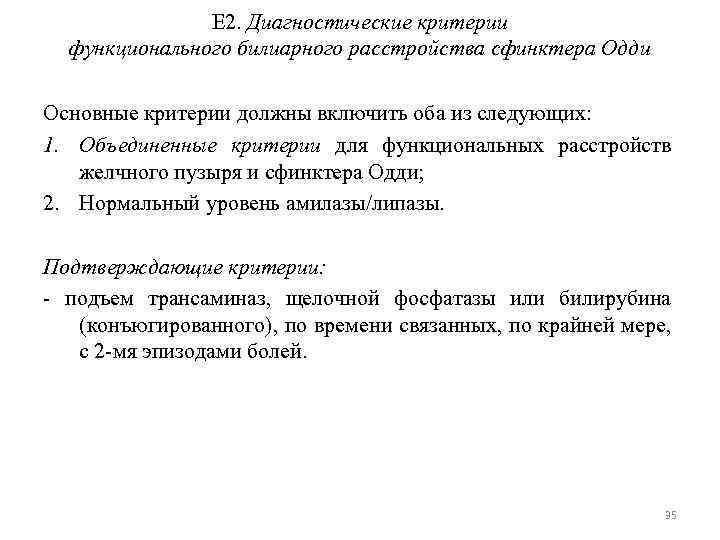 E2. Диагностические критерии функционального билиарного расстройства сфинктера Одди

Основные критерии должны включить оба из следующих:

1. Объединенные критерии для функциональных расстройств желчного пузыря и сфинктера Одди;
2. Нормальный уровень амилазы/липазы.

Подтверждающие критерии:

- подъем трансаминаз, щелочной фосфатазы или билирубина (конъюгированного), по времени связанных, по крайней мере, с 2-мя эпизодами болей.

35